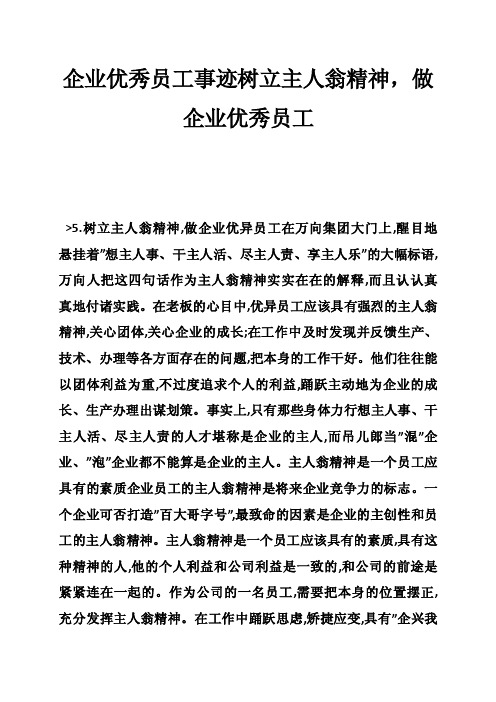 企业优秀员工事迹树立主人翁精神，做企业优秀员工

>5.树立主人翁精神,做企业优异员工在万向集团大门上,醒目地悬挂着"想主人事、干主人活、尽主人责、享主人乐"的大幅标语,万向人把这四句话作为主人翁精神实实在在的解释,而且认认真真地付诸实践。在老板的心目中,优异员工应该具有强烈的主人翁精神,关心团体,关心企业的成长;在工作中及时发现并反馈生产、技术、办理等各方面存在的问题,把本身的工作干好。他们往往能以团体利益为重,不过度追求个人的利益,踊跃主动地为企业的成长、生产办理出谋划策。事实上,只有那些身体力行想主人事、干主人活、尽主人责的人才堪称是企业的主人,而吊儿郎当"混"企业、"泡"企业都不能算是企业的主人。主人翁精神是一个员工应具有的素质企业员工的主人翁精神是将来企业竞争力的标志。一个企业可否打造"百大哥字号",最致命的因素是企业的主创性和员工的主人翁精神。主人翁精神是一个员工应该具有的素质,具有这种精神的人,他的个人利益和公司利益是一致的,和公司的前途是紧紧连在一起的。作为公司的一名员工,需要把本身的位置摆正,充分发挥主人翁精神。在工作中踊跃思虑,矫捷应变,具有"企兴我